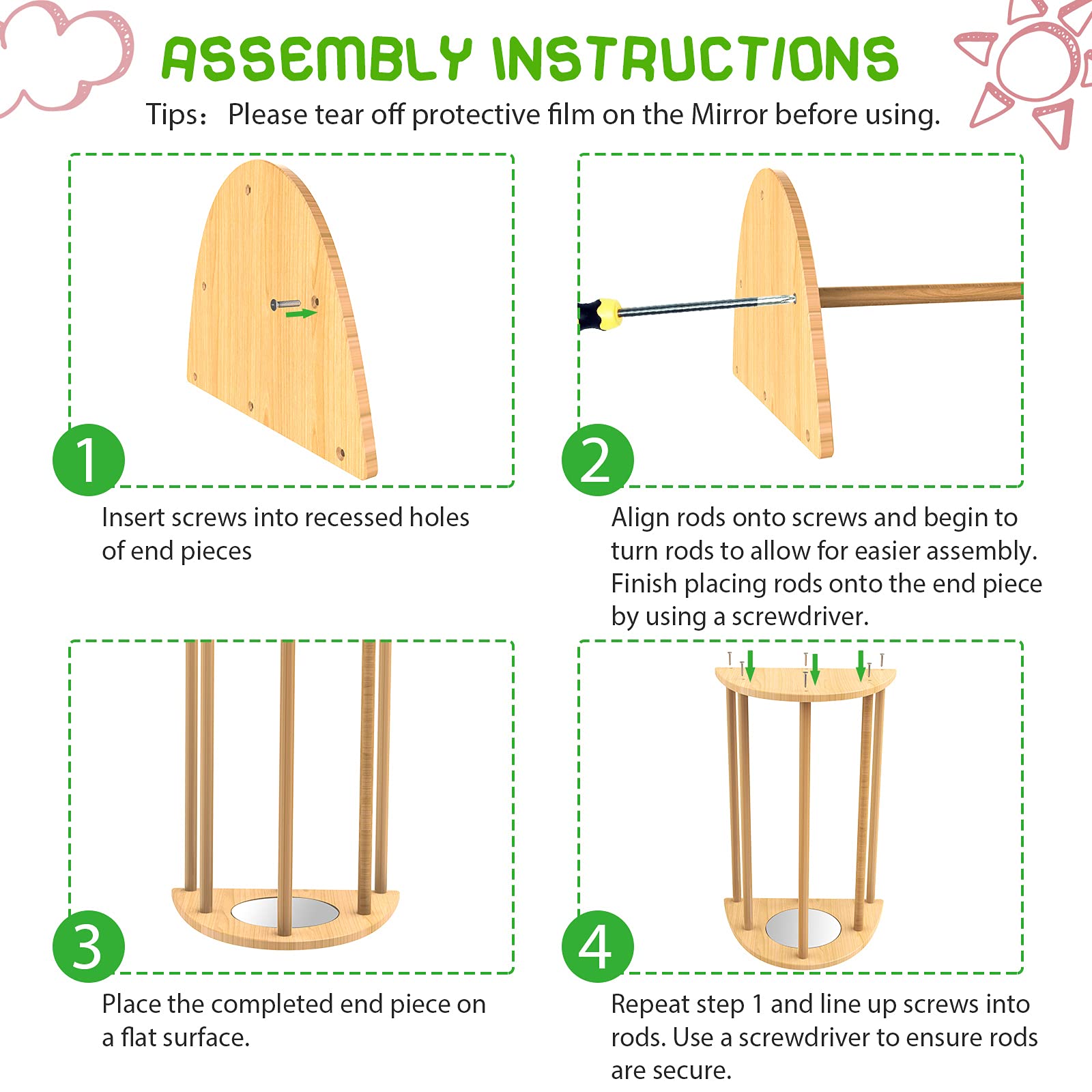 ASSEMBLY INSTRUCTIONS

Tips: Please tear off protective film on the Mirror before using.

1

Insert screws into recessed holes of end pieces

2

Align rods onto screws and begin to turn rods to allow for easier assembly. Finish placing rods onto the end piece by using a screwdriver.

3

Place the completed end piece on a flat surface.

4

Repeat step 1 and line up screws into rods. Use a screwdriver to ensure rods are secure.